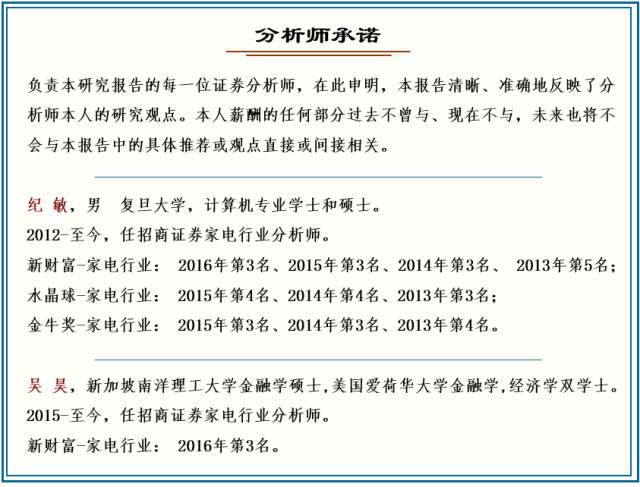 分析师承诺

负责本研究报告的每一位证券分析师，在此申明，本报告清晰、准确地反映了分析师本人的研究观点。本人薪酬的任何部分过去不曾与、现在不与，未来也将不会与本报告中的具体推荐或观点直接或间接相关。

纪 敏，男 复旦大学，计算机专业学士和硕士。
2012-至今，任招商证券家电行业分析师。
新财富-家电行业： 2016年第3名、2015年第3名、2014年第3名、 2013年第5名；
水晶球-家电行业： 2015年第4名、2014年第4名、2013年第3名；
金牛奖-家电行业： 2015年第3名、2014年第3名、2013年第4名。

吴 昊，新加坡南洋理工大学金融学硕士,美国爱荷华大学金融学,经济学双学士。
2015-至今，任招商证券家电行业分析师。
新财富-家电行业： 2016年第3名。